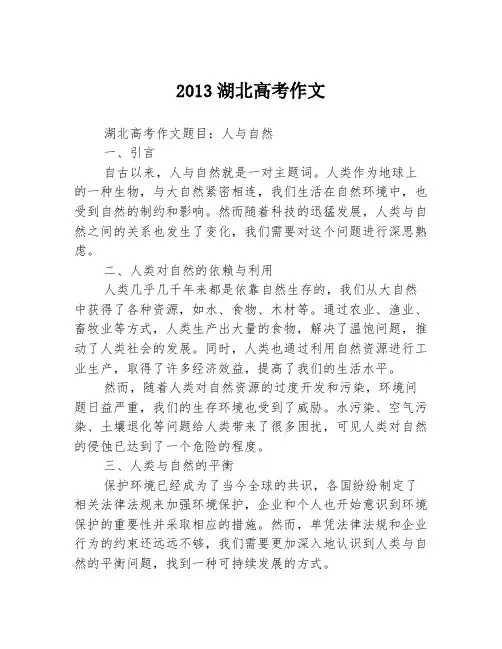 2013 湖北高考作文

湖北高考作文题目：人与自然

一、引言

自古以来，人与自然就是一对主题词。人类作为地球上的一种生物，与大自然紧密相连，我们生活在自然环境中，也受到自然的制约和影响。然而随着科技的迅猛发展，人类与自然之间的关系也发生了变化，我们需要对这个问题进行深思熟虑。

二、人类对自然的依赖与利用

人类几乎几千年来都是依靠自然生存的，我们从大自然中获得了各种资源，如水、食物、木材等。通过农业、渔业、畜牧业等方式，人类生产出大量的食物，解决了温饱问题，推动了人类社会的发展。同时，人类也通过利用自然资源进行工业生产，取得了许多经济效益，提高了我们的生活水平。

然而，随着人类对自然资源的过度开发和污染，环境问题日益严重，我们的生存环境也受到了威胁。水污染、空气污染、土壤退化等问题给人类带来了很多困扰，可见人类对自然的侵蚀已达到了一个危险的程度。

三、人类与自然的平衡

保护环境已经成为了当今全球的共识，各国纷纷制定了相关法律法规来加强环境保护，企业和个人也开始意识到环境保护的重要性并采取相应的措施。然而，单凭法律法规和企业行为的约束还远远不够，我们需要更加深入地认识到人类与自然的平衡问题，找到一种可持续发展的方式。